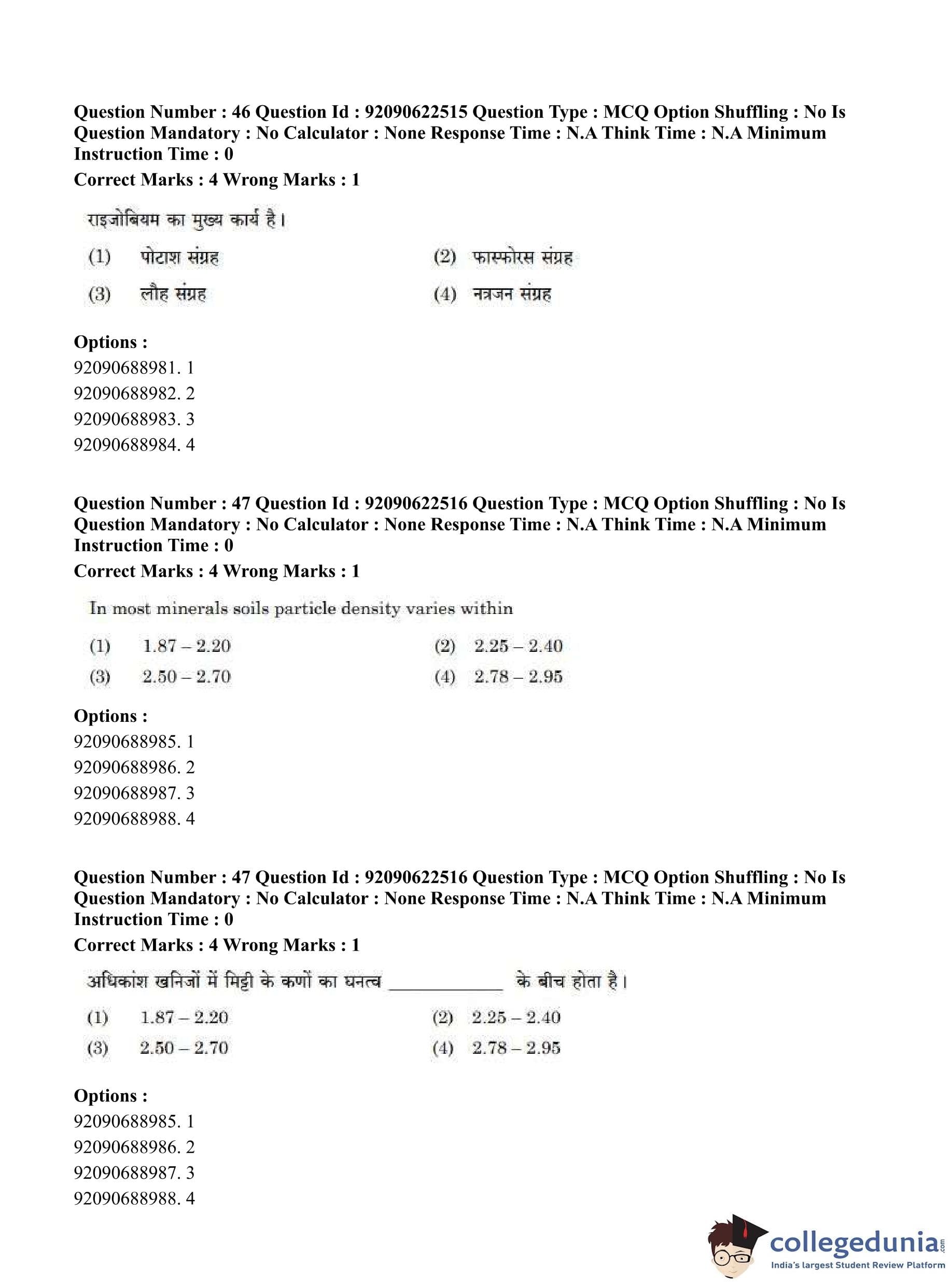 Question Number : 46 Question Id : 92090622515 Question Type : MCQ Option Shuffling : No Is Question Mandatory : No Calculator : None Response Time : N.A Think Time : N.A Minimum Instruction Time : 0
Correct Marks : 4 Wrong Marks : 1

राइजोबियम का मुख्य कार्य है।

(1) पोटाश संग्रह
(2) फास्फोरस संग्रह
(3) लौह संग्रह
(4) नत्रजन संग्रह

Options :
92090688981. 1
92090688982. 2
92090688983. 3
92090688984. 4

Question Number : 47 Question Id : 92090622516 Question Type : MCQ Option Shuffling : No Is Question Mandatory : No Calculator : None Response Time : N.A Think Time : N.A Minimum Instruction Time : 0
Correct Marks : 4 Wrong Marks : 1

In most minerals soils particle density varies within

(1) 1.87 – 2.20
(2) 2.25 – 2.40
(3) 2.50 – 2.70
(4) 2.78 – 2.95

Options :
92090688985. 1
92090688986. 2
92090688987. 3
92090688988. 4

Question Number : 47 Question Id : 92090622516 Question Type : MCQ Option Shuffling : No Is Question Mandatory : No Calculator : None Response Time : N.A Think Time : N.A Minimum Instruction Time : 0
Correct Marks : 4 Wrong Marks : 1

अधिकांश खनिजों में मिट्टी के कणों का घनत्व ____________ के बीच होता है।

(1) 1.87 – 2.20
(2) 2.25 – 2.40
(3) 2.50 – 2.70
(4) 2.78 – 2.95

Options :
92090688985. 1
92090688986. 2
92090688987. 3
92090688988. 4

collegedunia.com
India's largest Student Review Platform